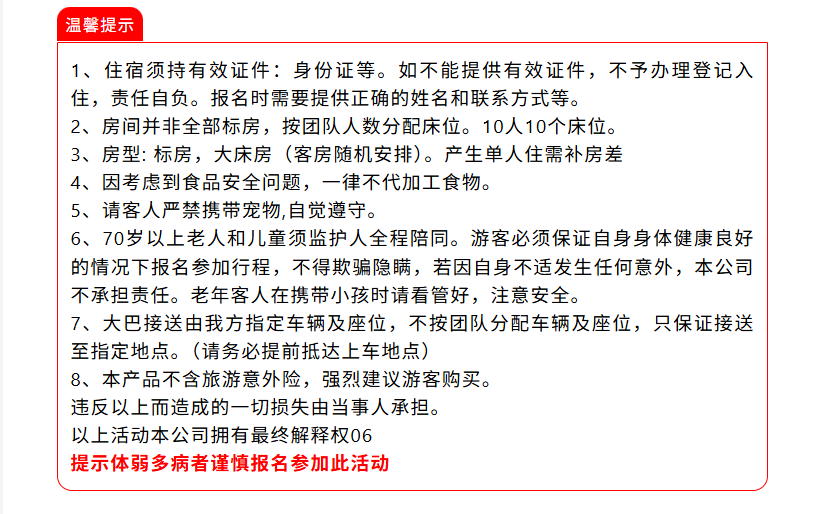 温馨提示

1、住宿须持有效证件：身份证等。如不能提供有效证件，不予办理登记入住，责任自负。报名时需要提供正确的姓名和联系方式等。
2、房间并非全部标房，按团队人数分配床位。10人10个床位。
3、房型: 标房，大床房（客房随机安排）。产生单人住需补房差
4、因考虑到食品安全问题，一律不代加工食物。
5、请客人严禁携带宠物,自觉遵守。
6、70岁以上老人和儿童须监护人全程陪同。游客必须保证自身身体健康良好的情况下报名参加行程，不得欺骗隐瞒，若因自身不适发生任何意外，本公司不承担责任。老年客人在携带小孩时请看管好，注意安全。
7、大巴接送由我方指定车辆及座位，不按团队分配车辆及座位，只保证接送至指定地点。（请务必提前抵达上车地点）
8、本产品不含旅游意外险，强烈建议游客购买。
违反以上而造成的一切损失由当事人承担。
以上活动本公司拥有最终解释权06
提示体弱多病者谨慎报名参加此活动